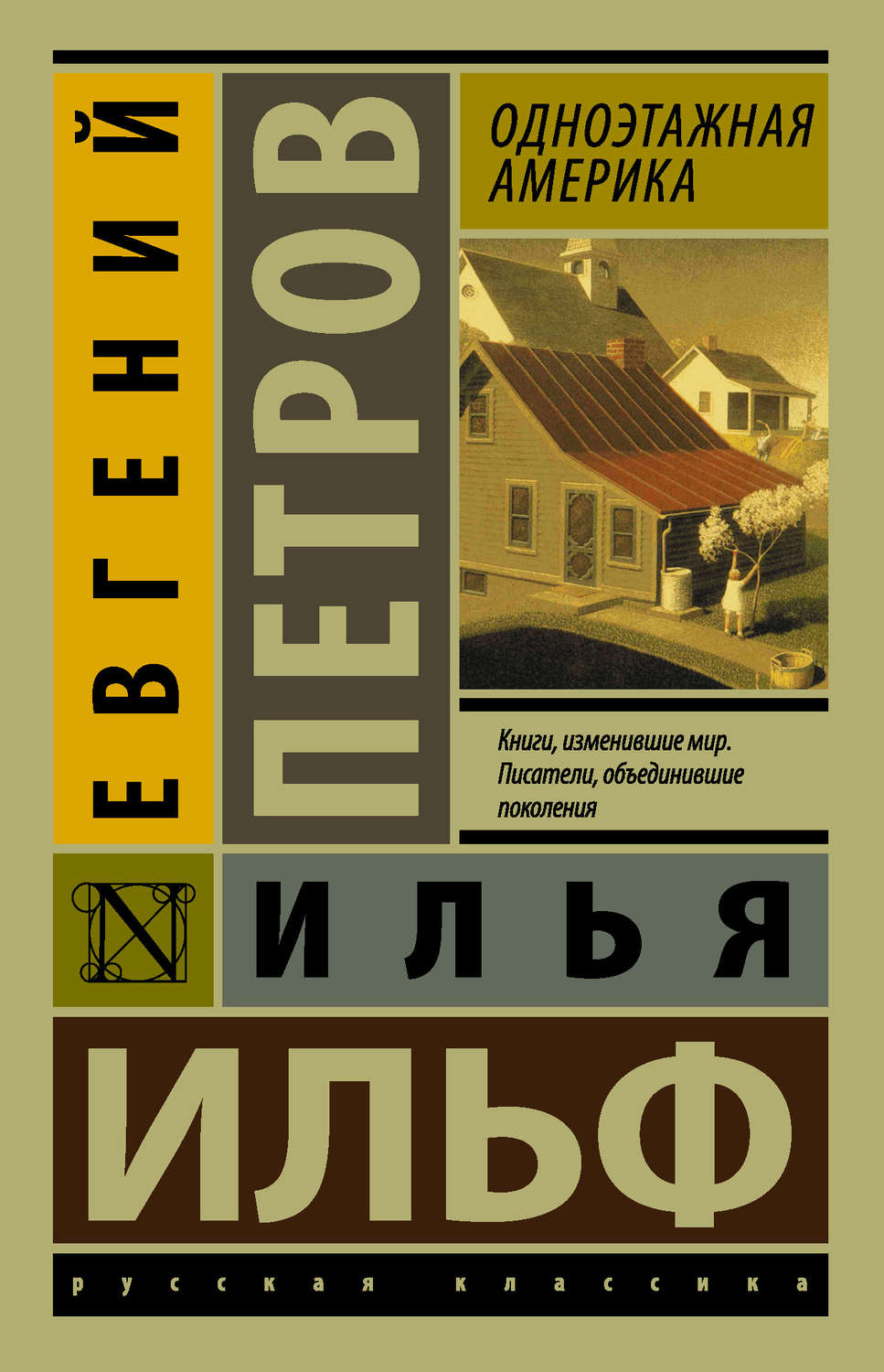 ЕВГЕНИЙ

ПЕТРОВ

ОДНОЭТАЖНАЯ АМЕРИКА

Книги, изменившие мир. Писатели, объединившие поколения

N

ИЛЬЯ

ИЛЬФ

русская классика